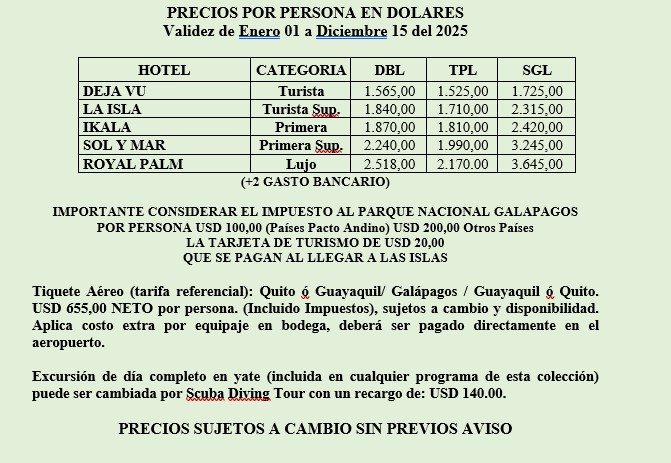 PRECIOS POR PERSONA EN DOLARES
Validez de Enero 01 a Diciembre 15 del 2025

| HOTEL | CATEGORIA | DBL | TPL | SGL |
|---|---|---|---|---|
| DEJA VU | Turista | 1.565,00 | 1.525,00 | 1.725,00 |
| LA ISLA | Turista Sup. | 1.840,00 | 1.710,00 | 2.315,00 |
| IKALA | Primera | 1.870,00 | 1.810,00 | 2.420,00 |
| SOL Y MAR | Primera Sup. | 2.240,00 | 1.990,00 | 3.245,00 |
| ROYAL PALM | Lujo | 2.518,00 | 2.170.00 | 3.645,00 |

(+2 GASTO BANCARIO)

IMPORTANTE CONSIDERAR EL IMPUESTO AL PARQUE NACIONAL GALAPAGOS
POR PERSONA USD 100,00 (Países Pacto Andino) USD 200,00 Otros Países
LA TARJETA DE TURISMO DE USD 20,00
QUE SE PAGAN AL LLEGAR A LAS ISLAS

Tiquete Aéreo (tarifa referencial): Quito ó Guayaquil/ Galápagos / Guayaquil ó Quito. USD 655,00 NETO por persona. (Incluido Impuestos), sujetos a cambio y disponibilidad. Aplica costo extra por equipaje en bodega, deberá ser pagado directamente en el aeropuerto.

Excursión de día completo en yate (incluida en cualquier programa de esta colección) puede ser cambiada por Scuba Diving Tour con un recargo de: USD 140.00.

PRECIOS SUJETOS A CAMBIO SIN PREVIOS AVISO